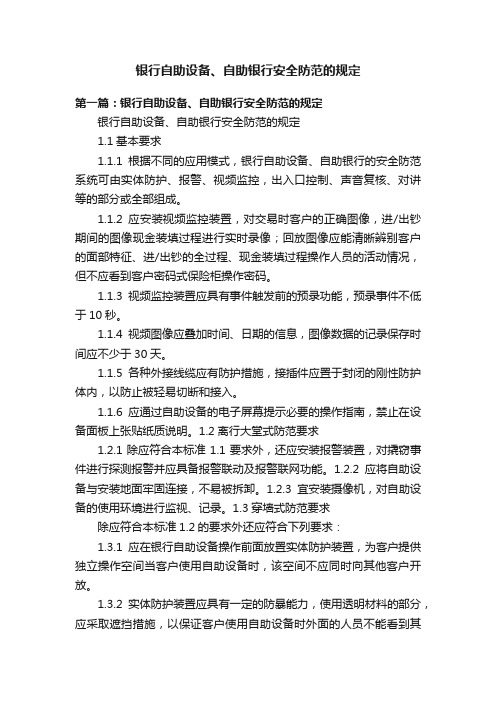 银行自助设备、自助银行安全防范的规定

第一篇：银行自助设备、自助银行安全防范的规定

银行自助设备、自助银行安全防范的规定

1.1 基本要求

1.1.1 根据不同的应用模式，银行自助设备、自助银行的安全防范系统可由实体防护、报警、视频监控，出入口控制、声音复核、对讲等的部分或全部组成。

1.1.2 应安装视频监控装置，对交易时客户的正确图像，进/出钞期间的图像现金装填过程进行实时录像；回放图像应能清晰辨别客户的面部特征、进/出钞的全过程、现金装填过程操作人员的活动情况，但不应看到客户密码式保险柜操作密码。

1.1.3 视频监控装置应具有事件触发前的预录功能，预录事件不低于 10 秒。

1.1.4 视频图像应叠加时间、日期的信息，图像数据的记录保存时间应不少于 30 天。

1.1.5 各种外接线缆应有防护措施，接插件应置于封闭的刚性防护体内，以防止被轻易切断和接入。

1.1.6 应通过自助设备的电子屏幕提示必要的操作指南，禁止在设备面板上张贴纸质说明。1.2 离行大堂式防范要求

1.2.1 除应符合本标准 1.1 要求外，还应安装报警装置，对撬窃事件进行探测报警并应具备报警联动及报警联网功能。1.2.2 应将自助设备与安装地面牢固连接，不易被拆卸。1.2.3 宜安装摄像机，对自助设备的使用环境进行监视、记录。1.3 穿墙式防范要求

除应符合本标准 1.2 的要求外还应符合下列要求：

1.3.1 应在银行自助设备操作前面放置实体防护装置，为客户提供独立操作空间当客户使用自助设备时，该空间不应同时向其他客户开放。

1.3.2 实体防护装置应具有一定的防暴能力，使用透明材料的部分，应采取遮挡措施，以保证客户使用自助设备时外面的人员不能看到其